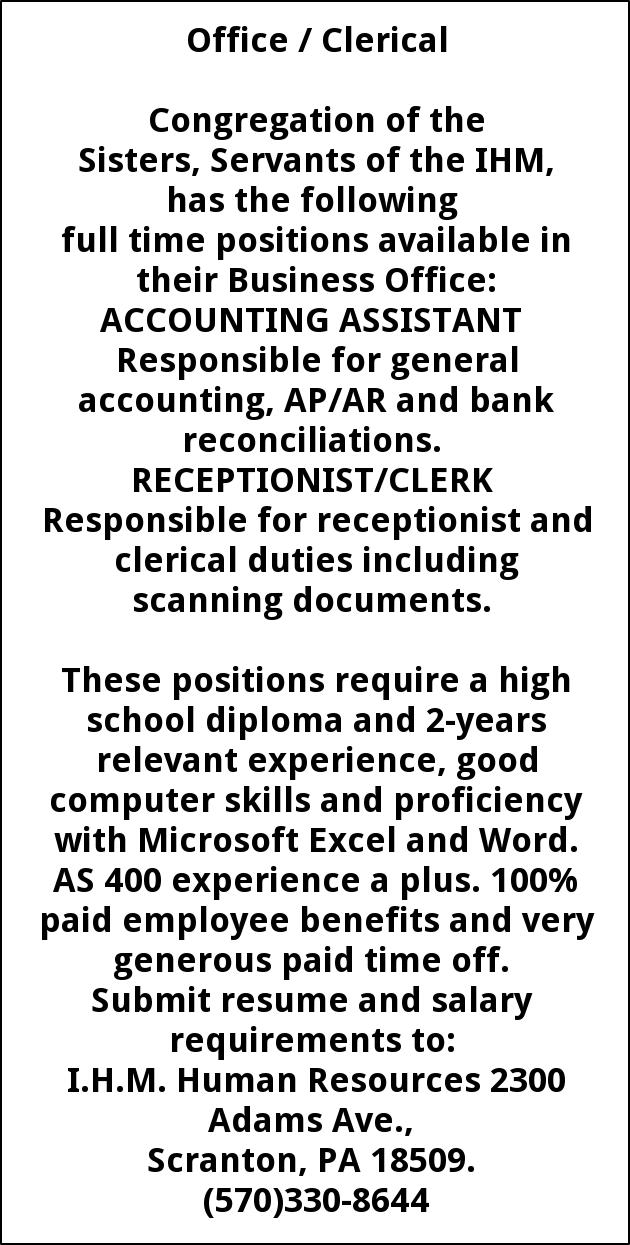 Office / Clerical

Congregation of the Sisters, Servants of the IHM, has the following full time positions available in their Business Office:
ACCOUNTING ASSISTANT
Responsible for general accounting, AP/AR and bank reconciliations.
RECEPTIONIST/CLERK
Responsible for receptionist and clerical duties including scanning documents.

These positions require a high school diploma and 2-years relevant experience, good computer skills and proficiency with Microsoft Excel and Word. AS 400 experience a plus. 100% paid employee benefits and very generous paid time off.
Submit resume and salary requirements to:
I.H.M. Human Resources 2300 Adams Ave.,
Scranton, PA 18509.
(570)330-8644